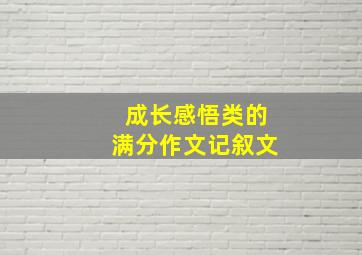 成长感悟类的
满分作文记叙文